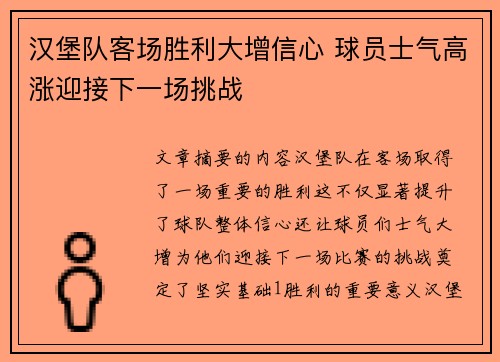 汉堡队客场胜利大增信心 球员士气高涨迎接下一场挑战

文章摘要的内容汉堡队在客场取得了一场重要的胜利这不仅显著提升了球队整体信心还让球员们士气大增为他们迎接下一场比赛的挑战奠定了坚实基础1胜利的重要意义汉堡